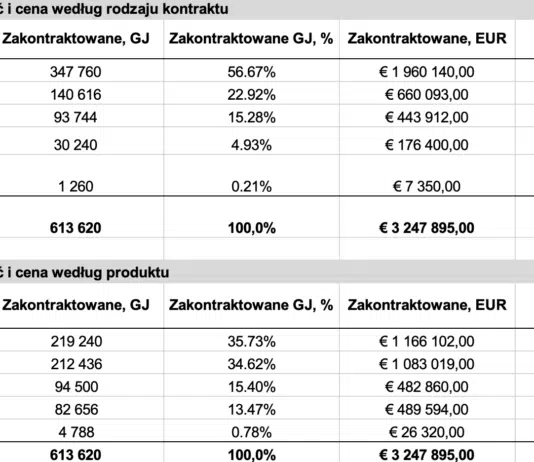 ć i cena według rodzaju kontraktu

| Zakontraktowane, GJ | Zakontraktowane GJ, % | Zakontraktowane, EUR |
|---|---|---|
| 347 760 | 56.67% | € 1 960 140,00 |
| 140 616 | 22.92% | € 660 093,00 |
| 93 744 | 15.28% | € 443 912,00 |
| 30 240 | 4.93% | € 176 400,00 |
| 1 260 | 0.21% | € 7 350,00 |
| **613 620** | **100,0%** | **€ 3 247 895,00** |

ć i cena według produktu

| Zakontraktowane, GJ | Zakontraktowane GJ, % | Zakontraktowane, EUR |
|---|---|---|
| 219 240 | 35.73% | € 1 166 102,00 |
| 212 436 | 34.62% | € 1 083 019,00 |
| 94 500 | 15.40% | € 482 860,00 |
| 82 656 | 13.47% | € 489 594,00 |
| 4 788 | 0.78% | € 26 320,00 |
| **613 620** | **100,0%** | **€ 3 247 895,00** |